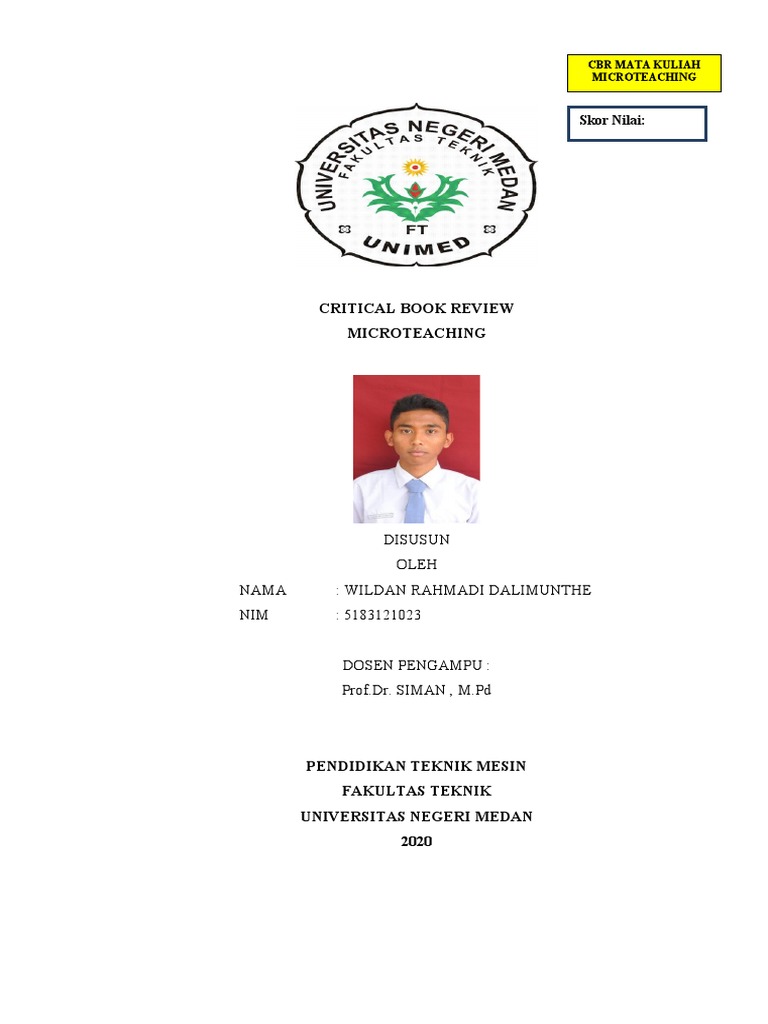 CBR MATA KULIAH MICROTEACHING

Skor Nilai:

UNIVERSITAS NEGERI MEDAN
FAKULTAS TEKNIK
FT
UNIMED

CRITICAL BOOK REVIEW
MICROTEACHING

DISUSUN
OLEH
NAMA : WILDAN RAHMADI DALIMUNTHE
NIM : 5183121023

DOSEN PENGAMPU :
Prof.Dr. SIMAN , M.Pd

PENDIDIKAN TEKNIK MESIN
FAKULTAS TEKNIK
UNIVERSITAS NEGERI MEDAN
2020